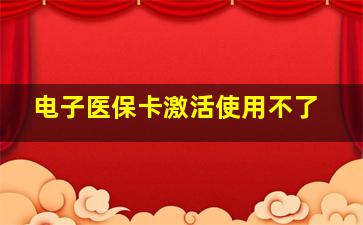 电子医保卡激活使用不了